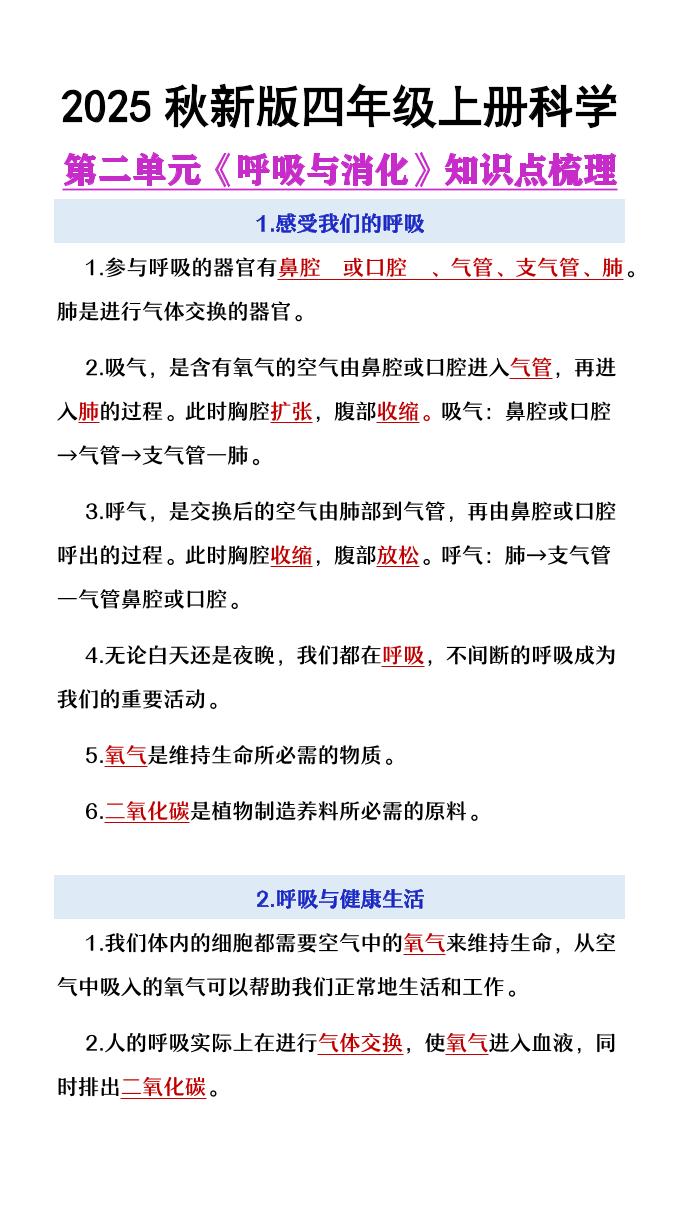 2025 秋新版四年级上册科学

第二单元《呼吸与消化》知识点梳理

1.感受我们的呼吸

1.参与呼吸的器官有鼻腔 或口腔 、气管、支气管、肺。肺是进行气体交换的器官。

2.吸气，是含有氧气的空气由鼻腔或口腔进入气管，再进入肺的过程。此时胸腔扩张，腹部收缩。吸气：鼻腔或口腔→气管→支气管一肺。

3.呼气，是交换后的空气由肺部到气管，再由鼻腔或口腔呼出的过程。此时胸腔收缩，腹部放松。呼气：肺→支气管一气管鼻腔或口腔。

4.无论白天还是夜晚，我们都在呼吸，不间断的呼吸成为我们的重要活动。

5.氧气是维持生命所必需的物质。

6.二氧化碳是植物制造养料所必需的原料。

2.呼吸与健康生活

1.我们体内的细胞都需要空气中的氧气来维持生命，从空气中吸入的氧气可以帮助我们正常地生活和工作。

2.人的呼吸实际上在进行气体交换，使氧气进入血液，同时排出二氧化碳。